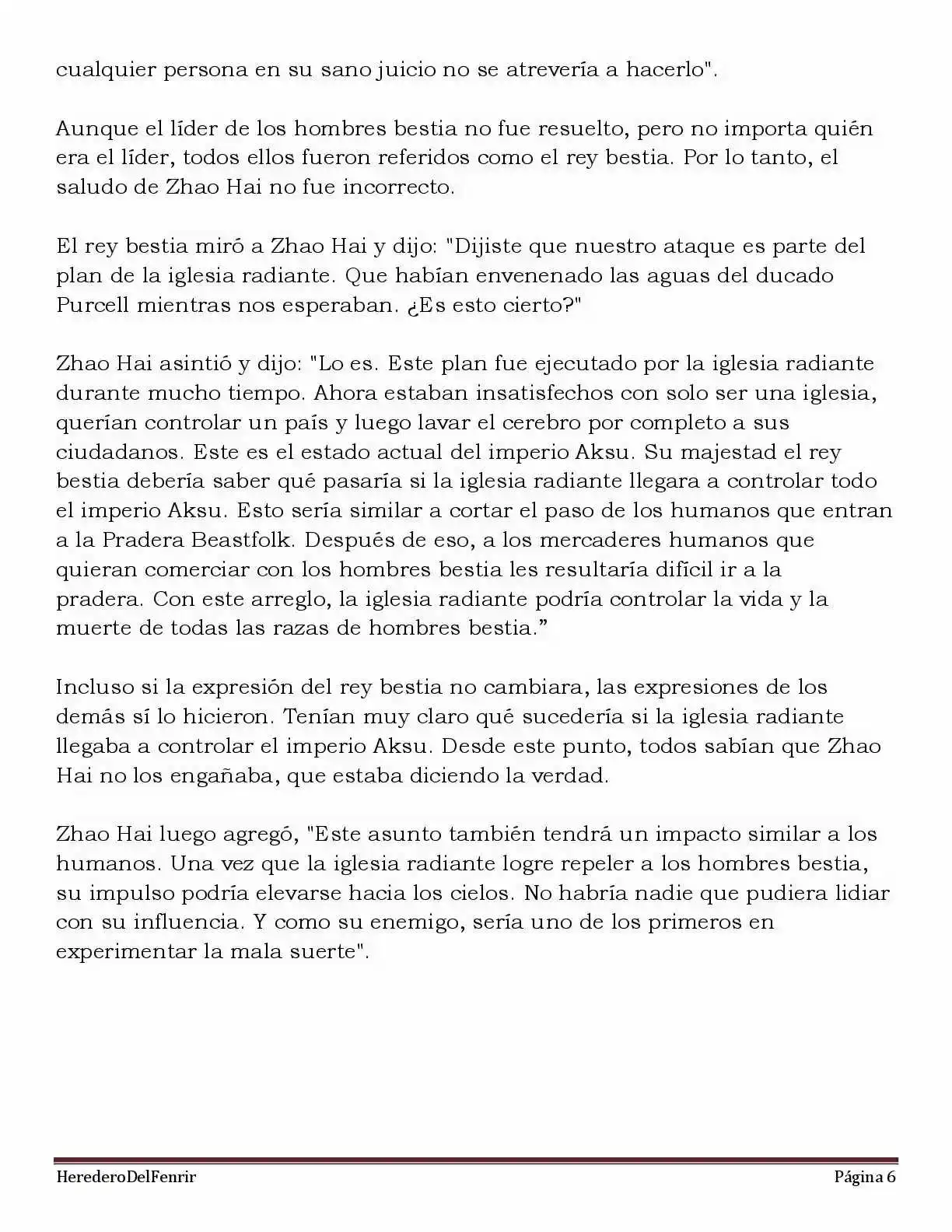 cualquier persona en su sano juicio no se atrevería a hacerlo".

Aunque el líder de los hombres bestia no fue resuelto, pero no importa quién era el líder, todos ellos fueron referidos como el rey bestia. Por lo tanto, el saludo de Zhao Hai no fue incorrecto.

El rey bestia miró a Zhao Hai y dijo: "Dijiste que nuestro ataque es parte del plan de la iglesia radiante. Que habían envenenado las aguas del ducado Purcell mientras nos esperaban. ¿Es esto cierto?"

Zhao Hai asintió y dijo: "Lo es. Este plan fue ejecutado por la iglesia radiante durante mucho tiempo. Ahora estaban insatisfechos con solo ser una iglesia, querían controlar un país y luego lavar el cerebro por completo a sus ciudadanos. Este es el estado actual del imperio Aksu. Su majestad el rey bestia debería saber qué pasaría si la iglesia radiante llegara a controlar todo el imperio Aksu. Esto sería similar a cortar el paso de los humanos que entran a la Pradera Beastfolk. Después de eso, a los mercaderes humanos que quieran comerciar con los hombres bestia les resultaría difícil ir a la pradera. Con este arreglo, la iglesia radiante podría controlar la vida y la muerte de todas las razas de hombres bestia."

Incluso si la expresión del rey bestia no cambiara, las expresiones de los demás sí lo hicieron. Tenían muy claro qué sucedería si la iglesia radiante llegaba a controlar el imperio Aksu. Desde este punto, todos sabían que Zhao Hai no los engañaba, que estaba diciendo la verdad.

Zhao Hai luego agregó, "Este asunto también tendrá un impacto similar a los humanos. Una vez que la iglesia radiante logre repeler a los hombres bestia, su impulso podría elevarse hacia los cielos. No habría nadie que pudiera lidiar con su influencia. Y como su enemigo, sería uno de los primeros en experimentar la mala suerte".

HerederoDelFenrir Página 6